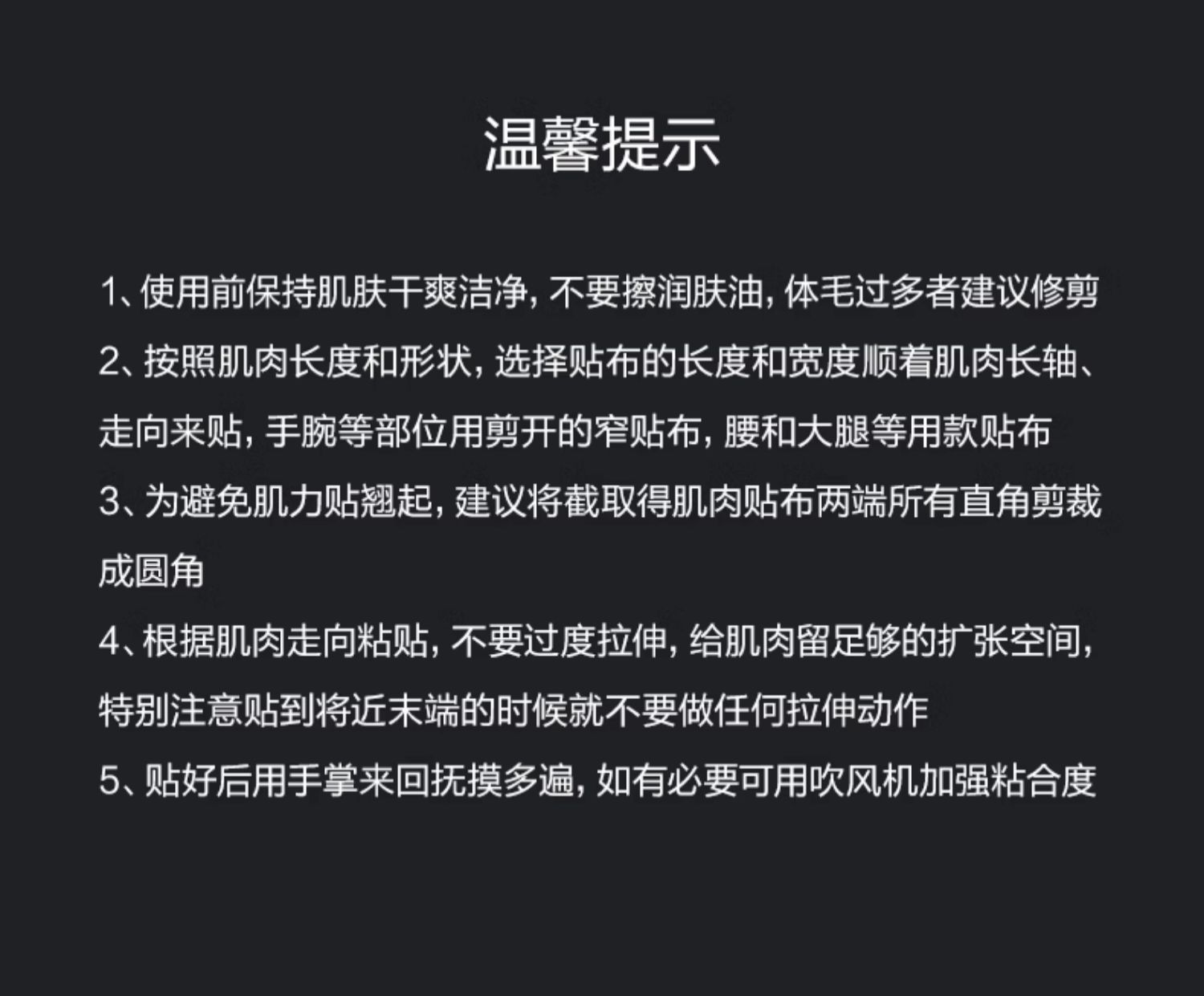 温馨提示

1、使用前保持肌肤干爽洁净，不要擦润肤油，体毛过多者建议修剪

2、按照肌肉长度和形状，选择贴布的长度和宽度顺着肌肉长轴、走向来贴，手腕等部位用剪开的窄贴布，腰和大腿等用款贴布

3、为避免肌力贴翘起，建议将截取得肌肉贴布两端所有直角剪裁成圆角

4、根据肌肉走向粘贴，不要过度拉伸，给肌肉留足够的扩张空间，特别注意贴到将近末端的时候就不要做任何拉伸动作

5、贴好后用手掌来回抚摸多遍，如有必要可用吹风机加强粘合度